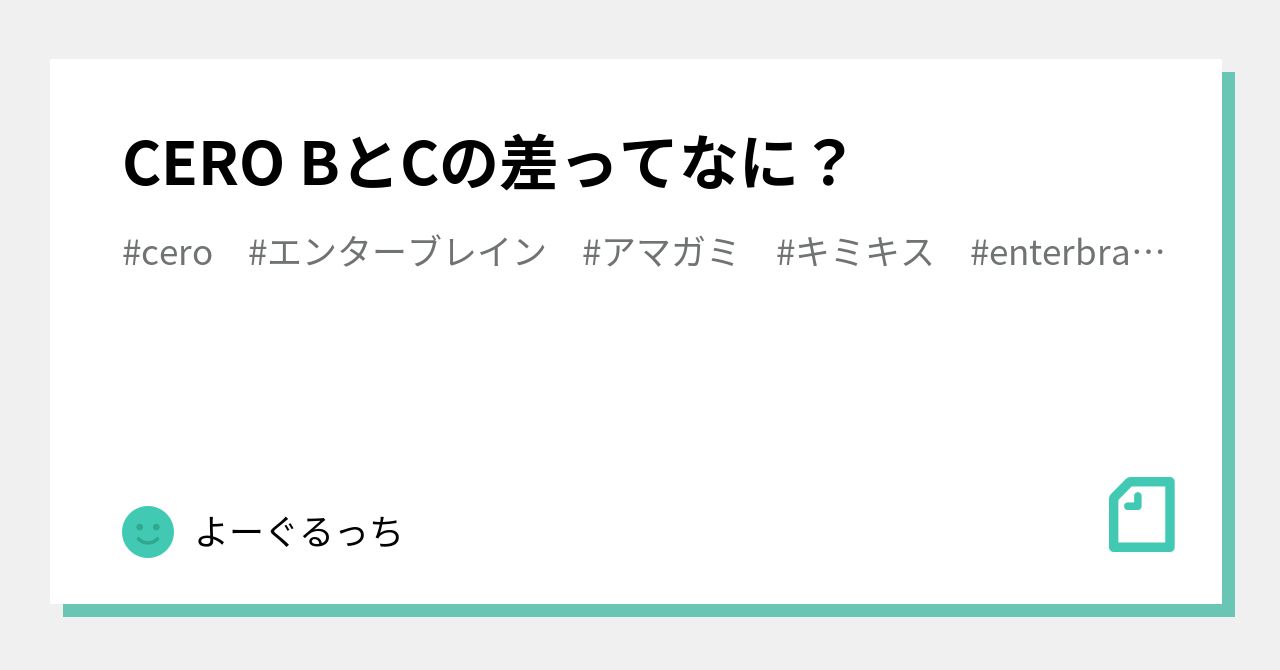 CERO BとCの差ってなに？

#cero #エンターブレイン #アマガミ #キミキス #enterbra…

よーぐるっち